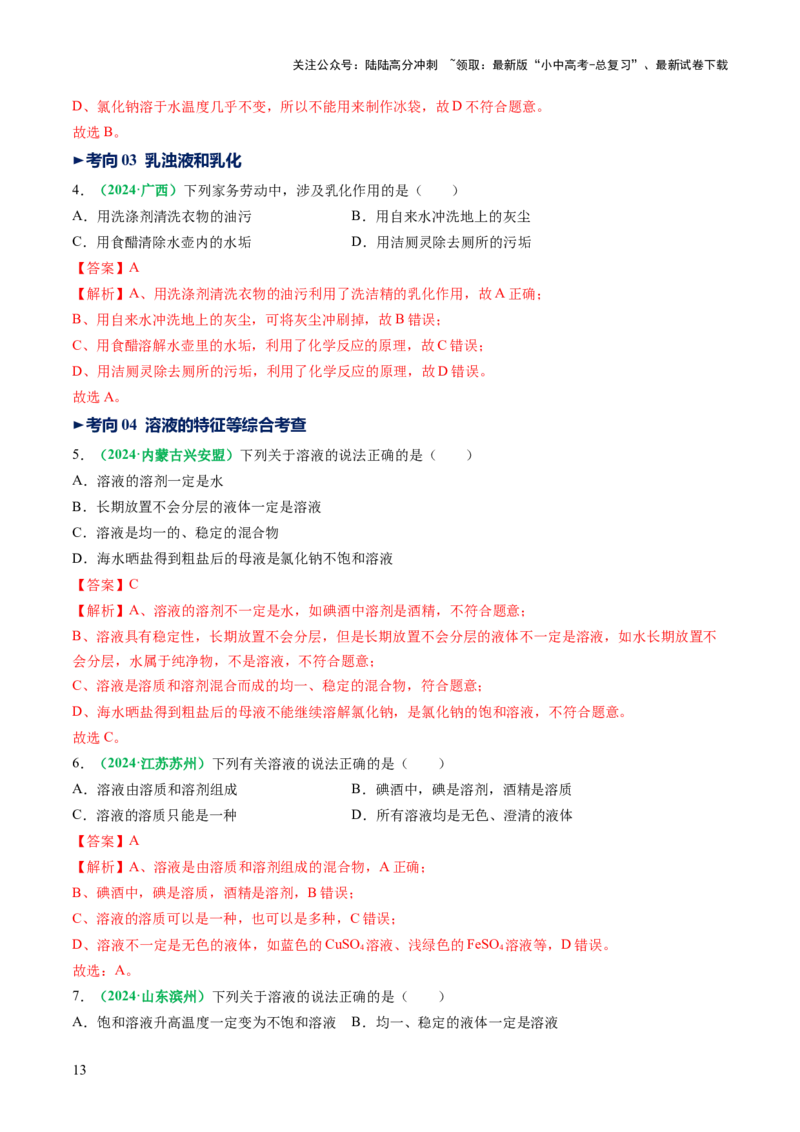 关注公众号：陆陆高分冲刺 ~领取：最新版“小中高考-总复习”、最新试卷下载

D、氯化钠溶于水温度几乎不变，所以不能用来制作冰袋，故D不符合题意。
故选B。

►考向03 乳浊液和乳化

4.（2024·广西）下列家务劳动中，涉及乳化作用的是（ ）
A．用洗涤剂清洗衣物的油污 B．用自来水冲洗地上的灰尘
C．用食醋清除水壶内的水垢 D．用洁厕灵除去厕所的污垢
【答案】A
【解析】A、用洗涤剂清洗衣物的油污利用了洗洁精的乳化作用，故A正确；
B、用自来水冲洗地上的灰尘，可将灰尘冲刷掉，故B错误；
C、用食醋溶解水壶里的水垢，利用了化学反应的原理，故C错误；
D、用洁厕灵除去厕所的污垢，利用了化学反应的原理，故D错误。
故选A。

►考向04 溶液的特征等综合考查

5.（2024·内蒙古兴安盟）下列关于溶液的说法正确的是（ ）
A．溶液的溶剂一定是水
B．长期放置不会分层的液体一定是溶液
C．溶液是均一的、稳定的混合物
D．海水晒盐得到粗盐后的母液是氯化钠不饱和溶液
【答案】C
【解析】A、溶液的溶剂不一定是水，如碘酒中溶剂是酒精，不符合题意；
B、溶液具有稳定性，长期放置不会分层，但是长期放置不会分层的液体不一定是溶液，如水长期放置不会分层，水属于纯净物，不是溶液，不符合题意；
C、溶液是溶质和溶剂混合而成的均一、稳定的混合物，符合题意；
D、海水晒盐得到粗盐后的母液不能继续溶解氯化钠，是氯化钠的饱和溶液，不符合题意。
故选C。

6.（2024·江苏苏州）下列有关溶液的说法正确的是（ ）
A．溶液由溶质和溶剂组成 B．碘酒中，碘是溶剂，酒精是溶质
C．溶液的溶质只能是一种 D．所有溶液均是无色、澄清的液体
【答案】A
【解析】A、溶液是由溶质和溶剂组成的混合物，A正确；
B、碘酒中，碘是溶质，酒精是溶剂，B错误；
C、溶液的溶质可以是一种，也可以是多种，C错误；
D、溶液不一定是无色的液体，如蓝色的$CuSO_4$溶液、浅绿色的$FeSO_4$溶液等，D错误。
故选：A。

7.（2024·山东滨州）下列关于溶液的说法正确的是（ ）
A．饱和溶液升高温度一定变为不饱和溶液 B．均一、稳定的液体一定是溶液

13